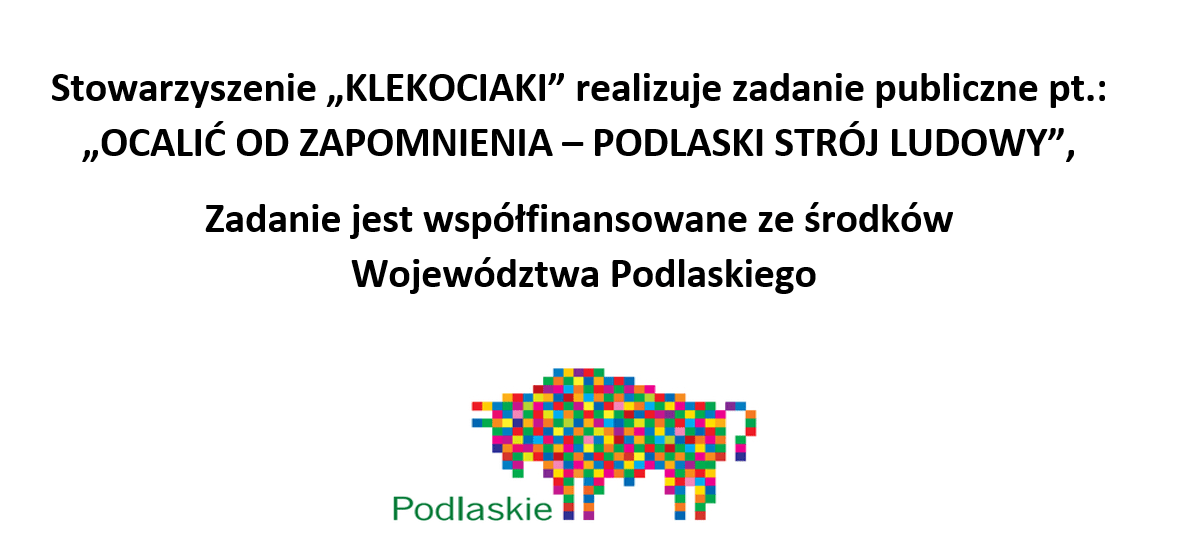 Stowarzyszenie „KLEKOCIAKI” realizuje zadanie publiczne pt.: „OCALIĆ OD ZAPOMNIENIA – PODLASKI STRÓJ LUDOWY”,

Zadanie jest współfinansowane ze środków Województwa Podlaskiego

Podlaskie